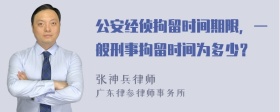 公安经侦拘留时间期限，一般刑事拘留时间为多少？

张神兵律师
广东律参律师事务所